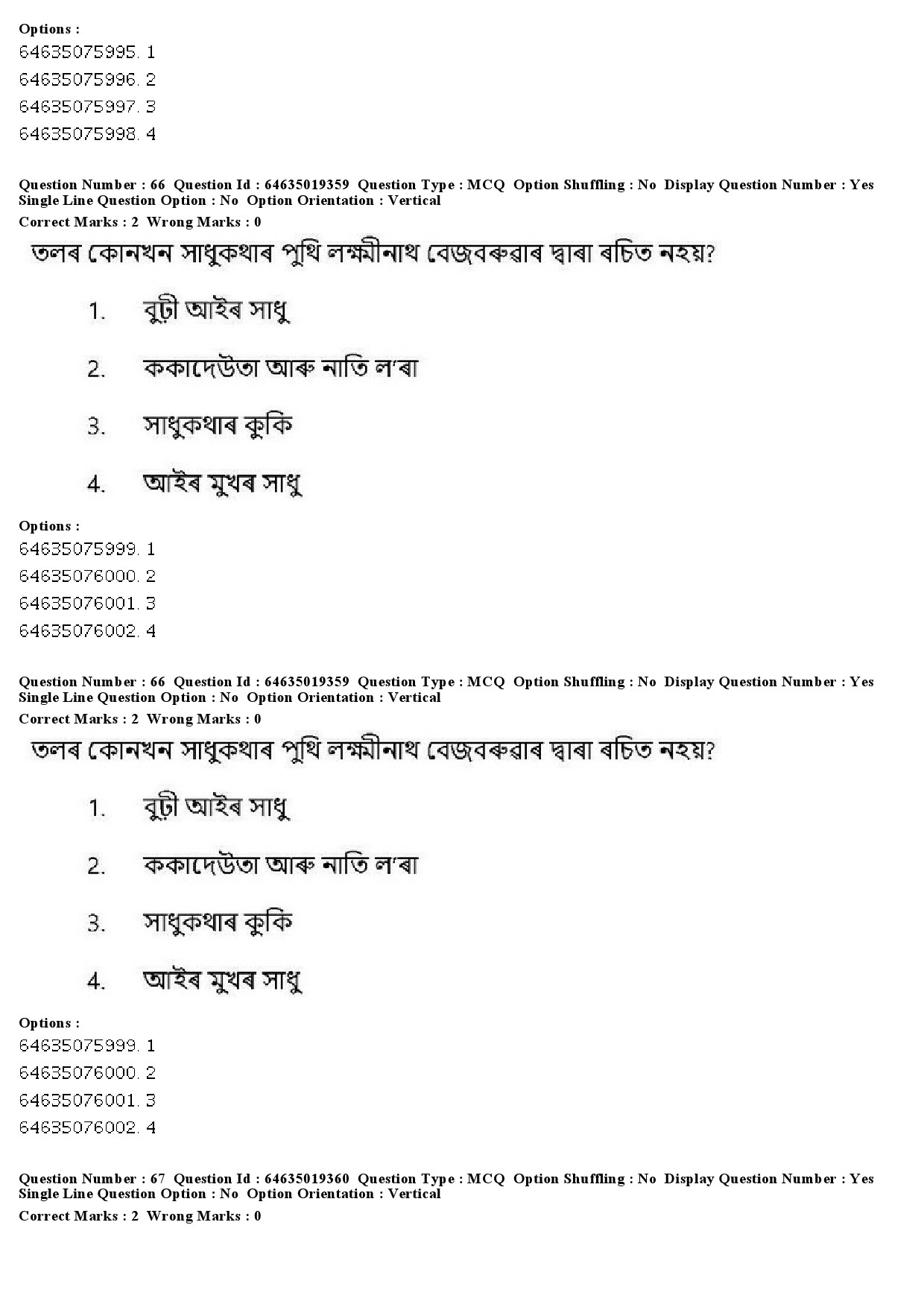 Options :
64635075995. 1
64635075996. 2
64635075997. 3
64635075998. 4

Question Number : 66 Question Id : 64635019359 Question Type : MCQ Option Shuffling : No Display Question Number : Yes Single Line Question Option : No Option Orientation : Vertical
Correct Marks : 2 Wrong Marks : 0

তলৰ কোনখন সাধুকথাৰ পুথি লক্ষ্মীনাথ বেজবৰুৱাৰ দ্বাৰা ৰচিত নহয়?

1. বুঢ়ী আইৰ সাধু
2. ককাদেউতা আৰু নাতি ল'ৰা
3. সাধুকথাৰ কুকি
4. আইৰ মুখৰ সাধু

Options :
64635075999. 1
64635076000. 2
64635076001. 3
64635076002. 4

Question Number : 66 Question Id : 64635019359 Question Type : MCQ Option Shuffling : No Display Question Number : Yes Single Line Question Option : No Option Orientation : Vertical
Correct Marks : 2 Wrong Marks : 0

তলৰ কোনখন সাধুকথাৰ পুথি লক্ষ্মীনাথ বেজবৰুৱাৰ দ্বাৰা ৰচিত নহয়?

1. বুঢ়ী আইৰ সাধু
2. ককাদেউতা আৰু নাতি ল'ৰা
3. সাধুকথাৰ কুকি
4. আইৰ মুখৰ সাধু

Options :
64635075999. 1
64635076000. 2
64635076001. 3
64635076002. 4

Question Number : 67 Question Id : 64635019360 Question Type : MCQ Option Shuffling : No Display Question Number : Yes Single Line Question Option : No Option Orientation : Vertical
Correct Marks : 2 Wrong Marks : 0